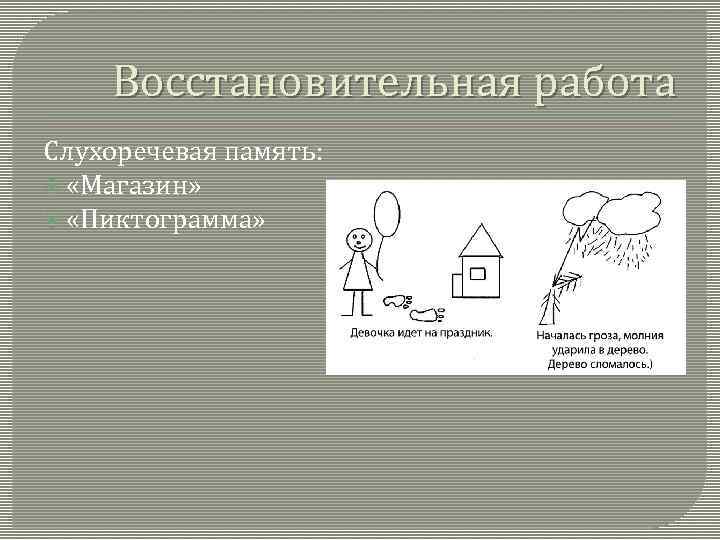 Восстановительная работа

Слухоречевая память:
«Магазин»
«Пиктограмма»

Девочка идет на праздник.

Началась гроза, молния ударила в дерево. Дерево сломалось.)